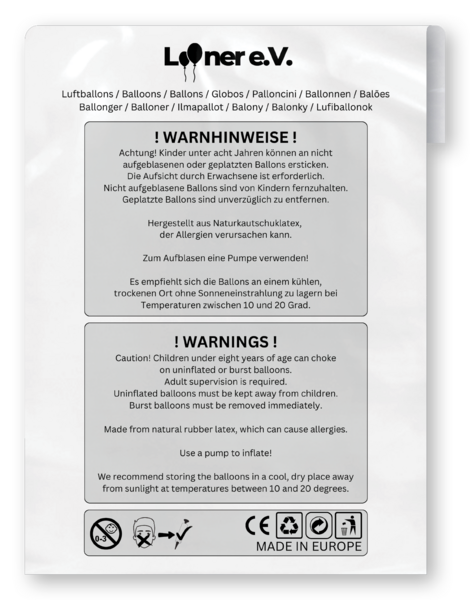 Looner e.V.

Luftballons / Balloons / Ballons / Globos / Palloncini / Ballonnen / Balões Ballonger / Balloner / Ilmapallot / Balony / Balonky / Lufiballonok

! WARNHINWEISE !

Achtung! Kinder unter acht Jahren können an nicht aufgeblasenen oder geplatzten Ballons ersticken. Die Aufsicht durch Erwachsene ist erforderlich. Nicht aufgeblasene Ballons sind von Kindern fernzuhalten. Geplatzte Ballons sind unverzüglich zu entfernen.

Hergestellt aus Naturkautschuklatex, der Allergien verursachen kann.

Zum Aufblasen eine Pumpe verwenden!

Es empfiehlt sich die Ballons an einem kühlen, trockenen Ort ohne Sonneneinstrahlung zu lagern bei Temperaturen zwischen 10 und 20 Grad.

! WARNINGS !

Caution! Children under eight years of age can choke on uninflated or burst balloons. Adult supervision is required. Uninflated balloons must be kept away from children. Burst balloons must be removed immediately.

Made from natural rubber latex, which can cause allergies.

Use a pump to inflate!

We recommend storing the balloons in a cool, dry place away from sunlight at temperatures between 10 and 20 degrees.

0-3

CE

MADE IN EUROPE